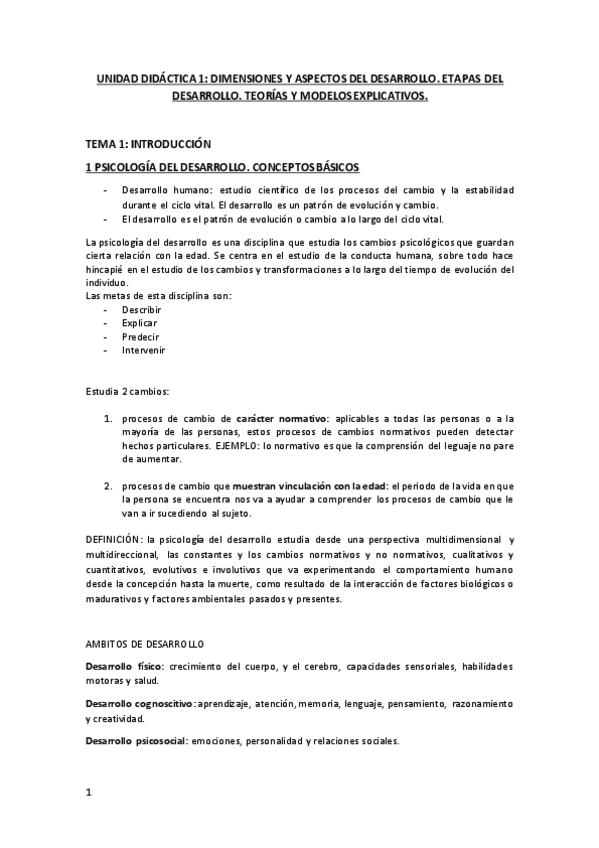 UNIDAD DIDÁCTICA 1: DIMENSIONES Y ASPECTOS DEL DESARROLLO. ETAPAS DEL DESARROLLO. TEORÍAS Y MODELOS EXPLICATIVOS.

TEMA 1: INTRODUCCIÓN

1 PSICOLOGÍA DEL DESARROLLO. CONCEPTOS BÁSICOS

- Desarrollo humano: estudio científico de los procesos del cambio y la estabilidad durante el ciclo vital. El desarrollo es un patrón de evolución y cambio.
- El desarrollo es el patrón de evolución o cambio a lo largo del ciclo vital.

La psicología del desarrollo es una disciplina que estudia los cambios psicológicos que guardan cierta relación con la edad. Se centra en el estudio de la conducta humana, sobre todo hace hincapié en el estudio de los cambios y transformaciones a lo largo del tiempo de evolución del individuo.
Las metas de esta disciplina son:
- Describir
- Explicar
- Predecir
- Intervenir

Estudia 2 cambios:

1. procesos de cambio de carácter normativo: aplicables a todas las personas o a la mayoría de las personas, estos procesos de cambios normativos pueden detectar hechos particulares. EJEMPLO: lo normativo es que la comprensión del leguaje no pare de aumentar.

2. procesos de cambio que muestran vinculación con la edad: el periodo de la vida en que la persona se encuentra nos va a ayudar a comprender los procesos de cambio que le van a ir sucediendo al sujeto.

DEFINICIÓN: la psicología del desarrollo estudia desde una perspectiva multidimensional y multidireccional, las constantes y los cambios normativos y no normativos, cualitativos y cuantitativos, evolutivos e involutivos que va experimentando el comportamiento humano desde la concepción hasta la muerte, como resultado de la interacción de factores biológicos o madurativos y factores ambientales pasados y presentes.

AMBITOS DE DESARROLLO

Desarrollo físico: crecimiento del cuerpo, y el cerebro, capacidades sensoriales, habilidades motoras y salud.

Desarrollo cognoscitivo: aprendizaje, atención, memoria, lenguaje, pensamiento, razonamiento y creatividad.

Desarrollo psicosocial: emociones, personalidad y relaciones sociales.

1